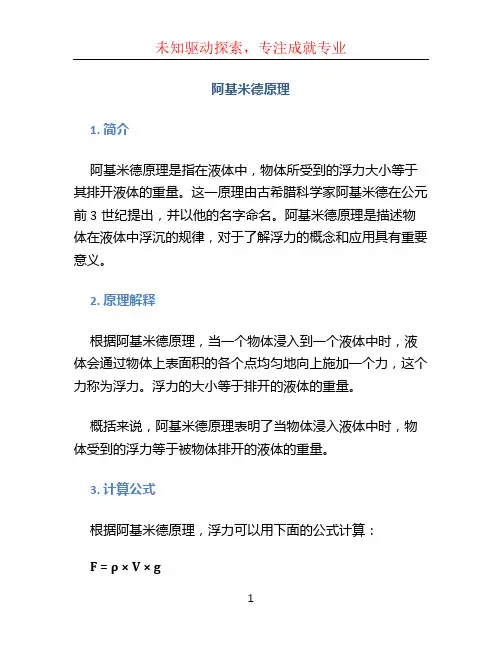 未知驱动探索，专注成就专业

阿基米德原理

1. 简介

阿基米德原理是指在液体中，物体所受到的浮力大小等于其排开液体的重量。这一原理由古希腊科学家阿基米德在公元前 3 世纪提出，并以他的名字命名。阿基米德原理是描述物体在液体中浮沉的规律，对于了解浮力的概念和应用具有重要意义。

2. 原理解释

根据阿基米德原理，当一个物体浸入到一个液体中时，液体会通过物体上表面积的各个点均匀地向上施加一个力，这个力称为浮力。浮力的大小等于排开的液体的重量。

概括来说，阿基米德原理表明了当物体浸入液体中时，物体受到的浮力等于被物体排开的液体的重量。

3. 计算公式

根据阿基米德原理，浮力可以用下面的公式计算：

$F = \rho \times V \times g$

1